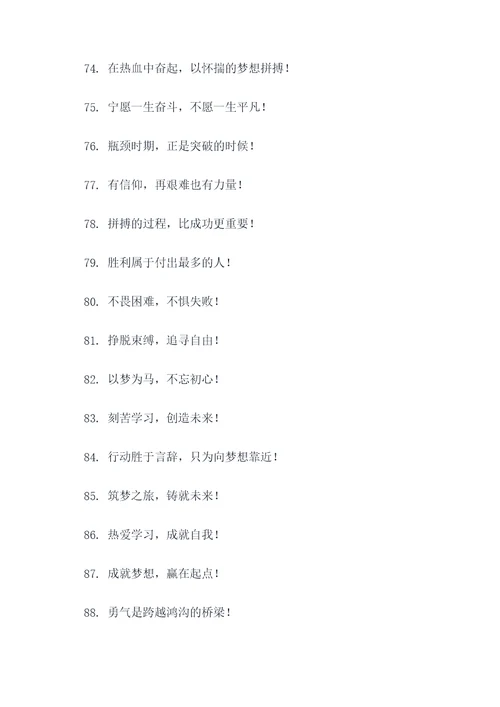 74. 在热血中奋起，以怀揣的梦想拼搏！

75. 宁愿一生奋斗，不愿一生平凡！

76. 瓶颈时期，正是突破的时候！

77. 有信仰，再艰难也有力量！

78. 拼搏的过程，比成功更重要！

79. 胜利属于付出最多的人！

80. 不畏困难，不惧失败！

81. 挣脱束缚，追寻自由！

82. 以梦为马，不忘初心！

83. 刻苦学习，创造未来！

84. 行动胜于言辞，只为向梦想靠近！

85. 筑梦之旅，铸就未来！

86. 热爱学习，成就自我！

87. 成就梦想，赢在起点！

88. 勇气是跨越鸿沟的桥梁！